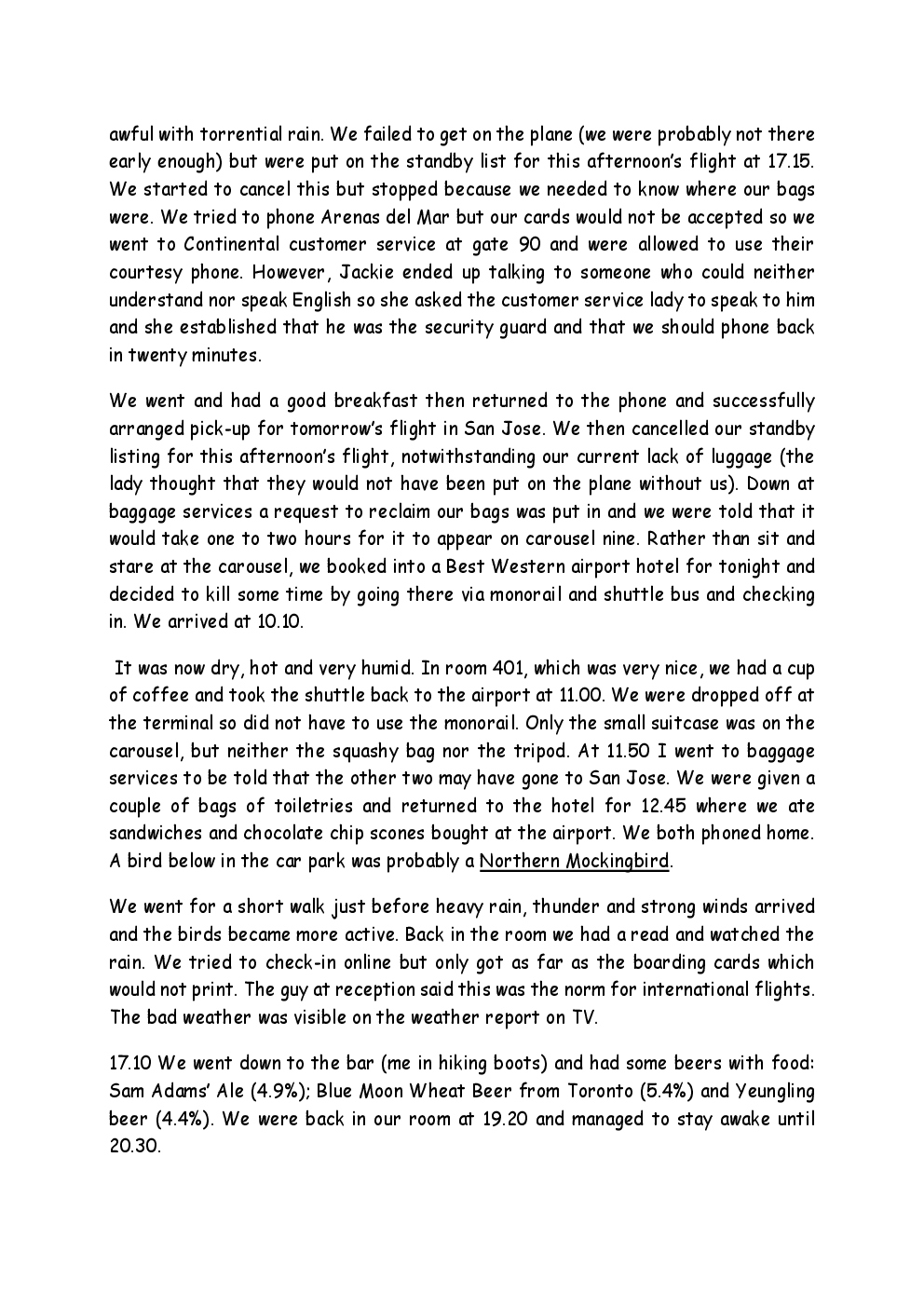 awful with torrential rain. We failed to get on the plane (we were probably not there early enough) but were put on the standby list for this afternoon's flight at 17.15. We started to cancel this but stopped because we needed to know where our bags were. We tried to phone Arenas del Mar but our cards would not be accepted so we went to Continental customer service at gate 90 and were allowed to use their courtesy phone. However, Jackie ended up talking to someone who could neither understand nor speak English so she asked the customer service lady to speak to him and she established that he was the security guard and that we should phone back in twenty minutes.

We went and had a good breakfast then returned to the phone and successfully arranged pick-up for tomorrow's flight in San Jose. We then cancelled our standby listing for this afternoon's flight, notwithstanding our current lack of luggage (the lady thought that they would not have been put on the plane without us). Down at baggage services a request to reclaim our bags was put in and we were told that it would take one to two hours for it to appear on carousel nine. Rather than sit and stare at the carousel, we booked into a Best Western airport hotel for tonight and decided to kill some time by going there via monorail and shuttle bus and checking in. We arrived at 10.10.

It was now dry, hot and very humid. In room 401, which was very nice, we had a cup of coffee and took the shuttle back to the airport at 11.00. We were dropped off at the terminal so did not have to use the monorail. Only the small suitcase was on the carousel, but neither the squashy bag nor the tripod. At 11.50 I went to baggage services to be told that the other two may have gone to San Jose. We were given a couple of bags of toiletries and returned to the hotel for 12.45 where we ate sandwiches and chocolate chip scones bought at the airport. We both phoned home. A bird below in the car park was probably a Northern Mockingbird.

We went for a short walk just before heavy rain, thunder and strong winds arrived and the birds became more active. Back in the room we had a read and watched the rain. We tried to check-in online but only got as far as the boarding cards which would not print. The guy at reception said this was the norm for international flights. The bad weather was visible on the weather report on TV.

17.10 We went down to the bar (me in hiking boots) and had some beers with food: Sam Adams' Ale (4.9%); Blue Moon Wheat Beer from Toronto (5.4%) and Yeungling beer (4.4%). We were back in our room at 19.20 and managed to stay awake until 20.30.